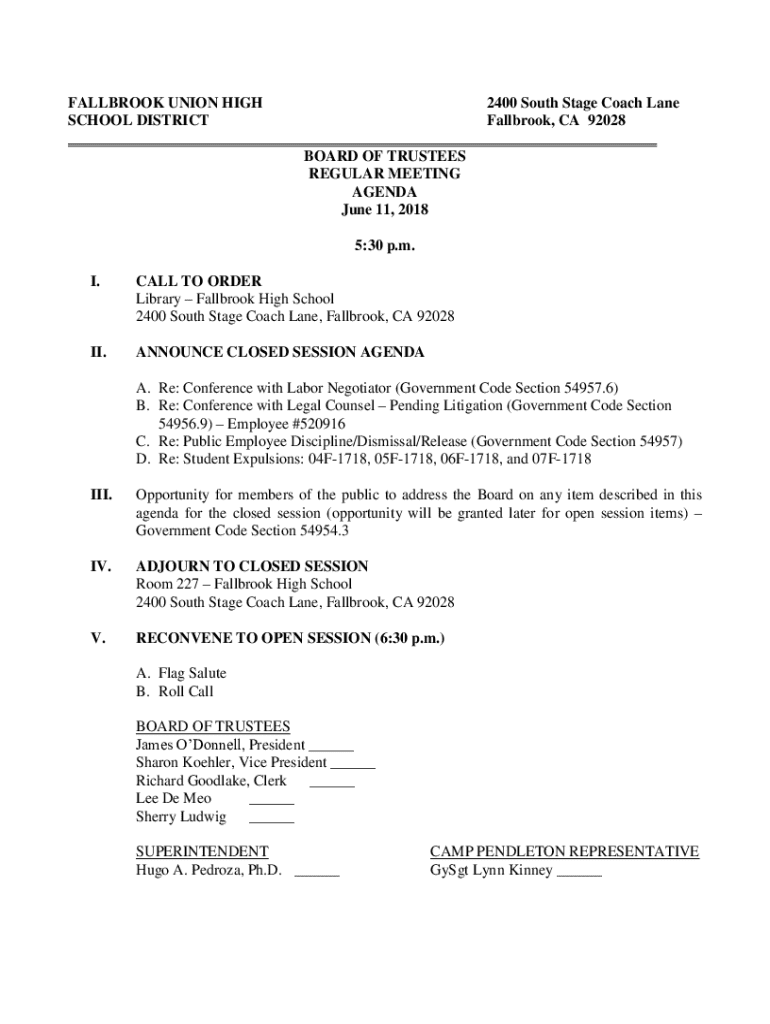 FALLBROOK UNION HIGH SCHOOL DISTRICT

2400 South Stage Coach Lane
Fallbrook, CA 92028

BOARD OF TRUSTEES
REGULAR MEETING
AGENDA
June 11, 2018

5:30 p.m.

I. CALL TO ORDER
Library – Fallbrook High School
2400 South Stage Coach Lane, Fallbrook, CA 92028

II. ANNOUNCE CLOSED SESSION AGENDA

A. Re: Conference with Labor Negotiator (Government Code Section 54957.6)
B. Re: Conference with Legal Counsel – Pending Litigation (Government Code Section 54956.9) – Employee #520916
C. Re: Public Employee Discipline/Dismissal/Release (Government Code Section 54957)
D. Re: Student Expulsions: 04F-1718, 05F-1718, 06F-1718, and 07F-1718

III. Opportunity for members of the public to address the Board on any item described in this agenda for the closed session (opportunity will be granted later for open session items) – Government Code Section 54954.3

IV. ADJOURN TO CLOSED SESSION
Room 227 – Fallbrook High School
2400 South Stage Coach Lane, Fallbrook, CA 92028

V. RECONVENE TO OPEN SESSION (6:30 p.m.)

A. Flag Salute
B. Roll Call

BOARD OF TRUSTEES
James O'Donnell, President ______
Sharon Koehler, Vice President ______
Richard Goodlake, Clerk ______
Lee De Meo ______
Sherry Ludwig ______

SUPERINTENDENT
Hugo A. Pedroza, Ph.D. ______

CAMP PENDLETON REPRESENTATIVE
GySgt Lynn Kinney ______